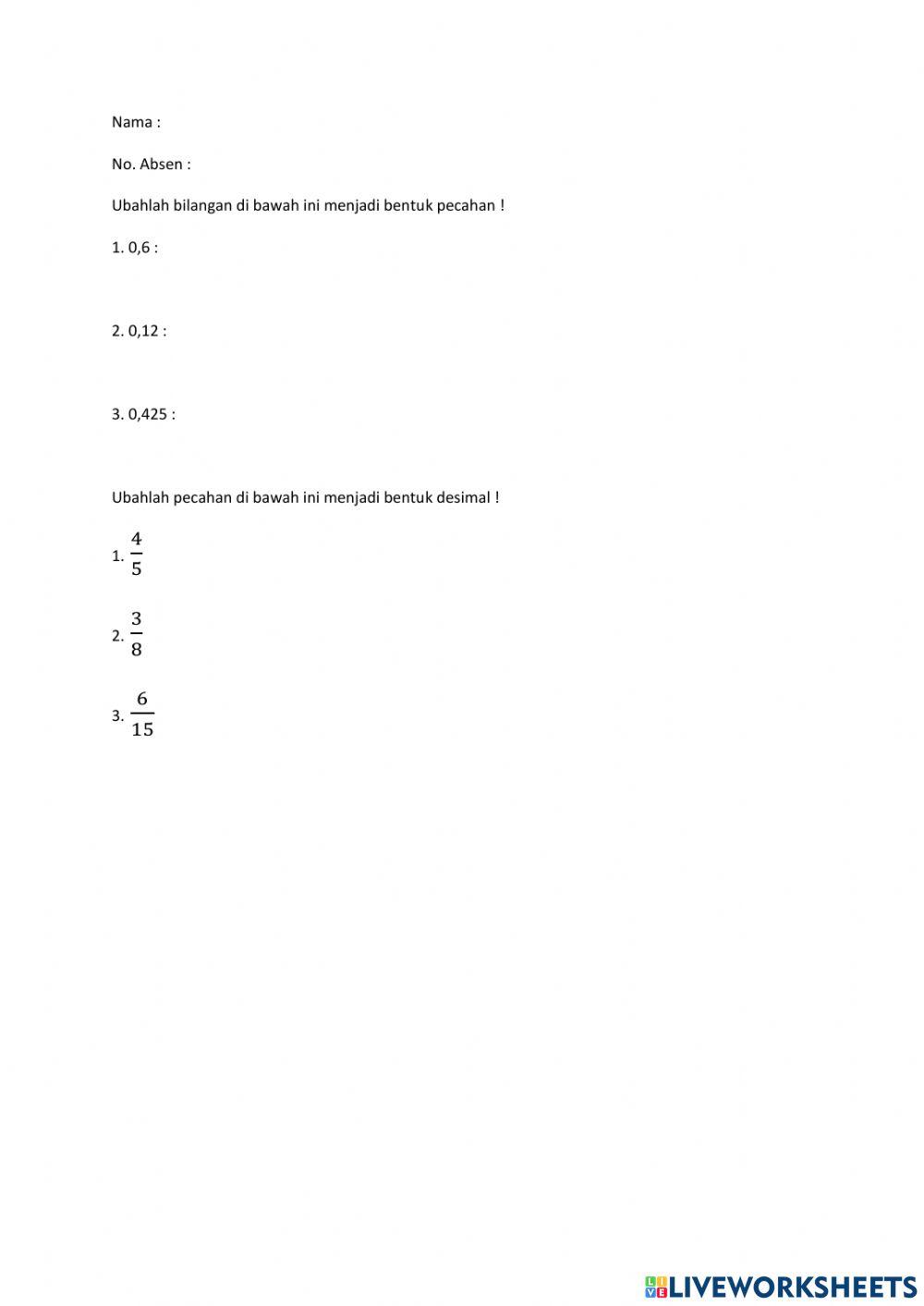 Nama :

No. Absen :

Ubahlah bilangan di bawah ini menjadi bentuk pecahan !

1. 0,6 :

2. 0,12 :

3. 0,425 :

Ubahlah pecahan di bawah ini menjadi bentuk desimal !

1. $\frac{4}{5}$

2. $\frac{3}{8}$

3. $\frac{6}{15}$

LIVEWORKSHEETS